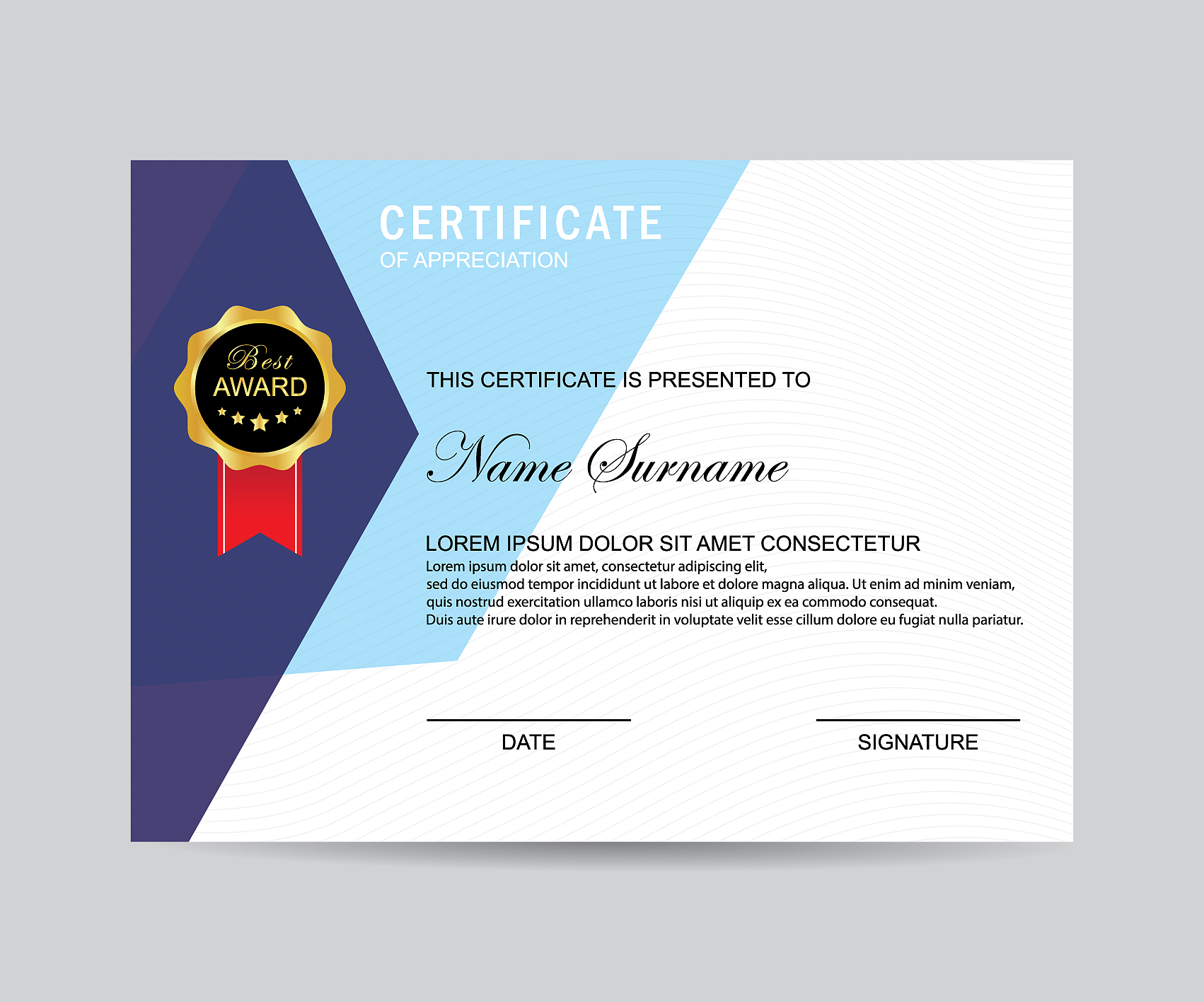 CERTIFICATE
OF APPRECIATION

Best
AWARD

THIS CERTIFICATE IS PRESENTED TO

Name Surname

LOREM IPSUM DOLOR SIT AMET CONSECTETUR
Lorem ipsum dolor sit amet, consectetur adipiscing elit, sed do eiusmod tempor incididunt ut labore et dolore magna aliqua. Ut enim ad minim veniam, quis nostrud exercitation ullamco laboris nisi ut aliquip ex ea commodo consequat. Duis aute irure dolor in reprehenderit in voluptate velit esse cillum dolore eu fugiat nulla pariatur.

DATE

SIGNATURE